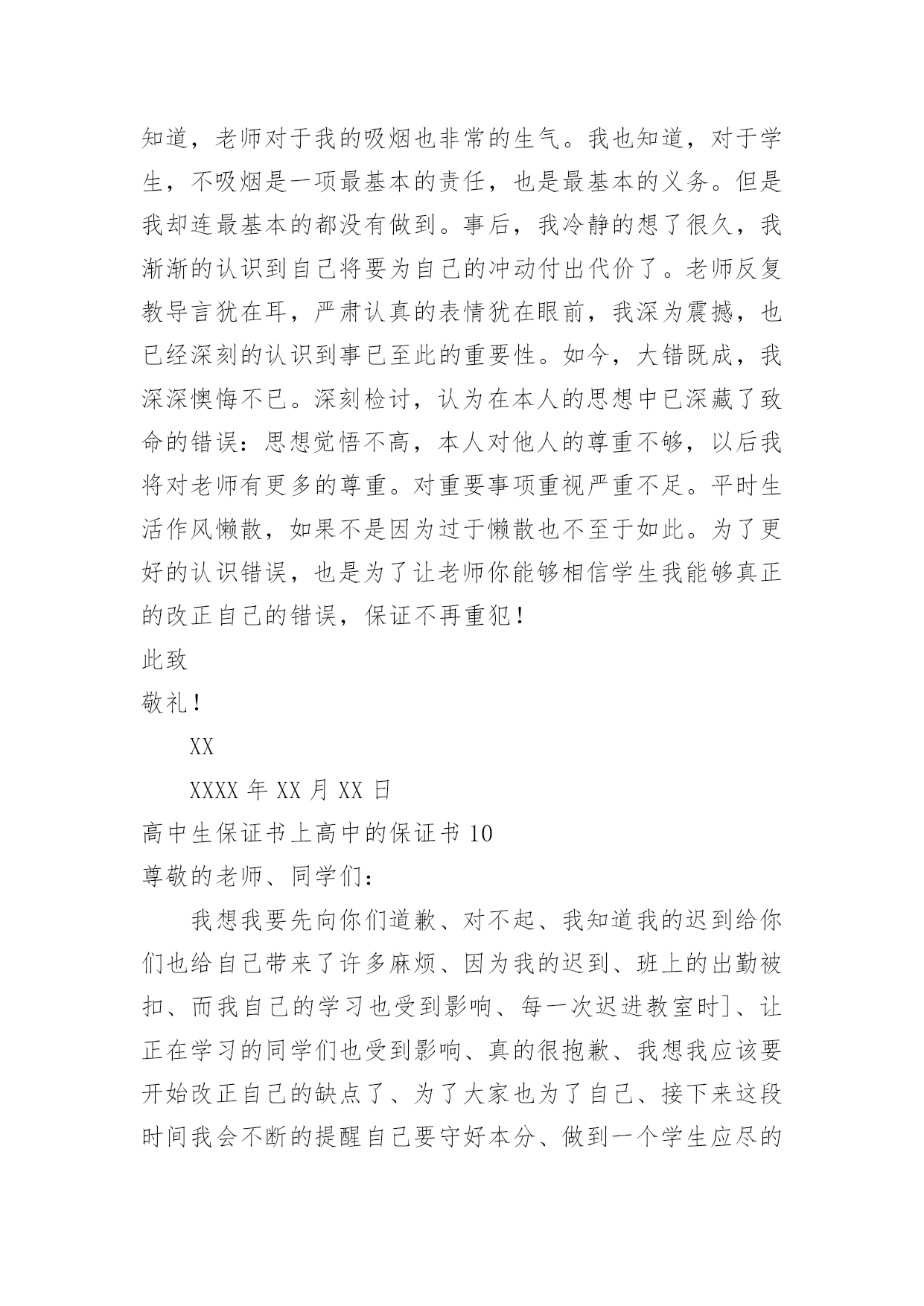 知道，老师对于我的吸烟也非常的生气。我也知道，对于学生，不吸烟是一项最基本的责任，也是最基本的义务。但是我却连最基本的都没有做到。事后，我冷静的想了很久，我渐渐的认识到自己将要为自己的冲动付出代价了。老师反复教导言犹在耳，严肃认真的表情犹在眼前，我深为震撼，也已经深刻的认识到事已至此的重要性。如今，大错既成，我深深懊悔不已。深刻检讨，认为在本人的思想中已深藏了致命的错误：思想觉悟不高，本人对他人的尊重不够，以后我将对老师有更多的尊重。对重要事项重视严重不足。平时生活作风懒散，如果不是因为过于懒散也不至于如此。为了更好的认识错误，也是为了让老师你能够相信学生我能够真正的改正自己的错误，保证不再重犯！

此致

敬礼！

XX

XXXX 年 XX 月 XX 日

高中生保证书上高中的保证书 10

尊敬的老师、同学们：

我想我要先向你们道歉、对不起、我知道我的迟到给你们也给自己带来了许多麻烦、因为我的迟到、班上的出勤被扣、而我自己的学习也受到影响、每一次迟进教室时]、让正在学习的同学们也受到影响、真的很抱歉、我想我应该要开始改正自己的缺点了、为了大家也为了自己、接下来这段时间我会不断的提醒自己要守好本分、做到一个学生应尽的